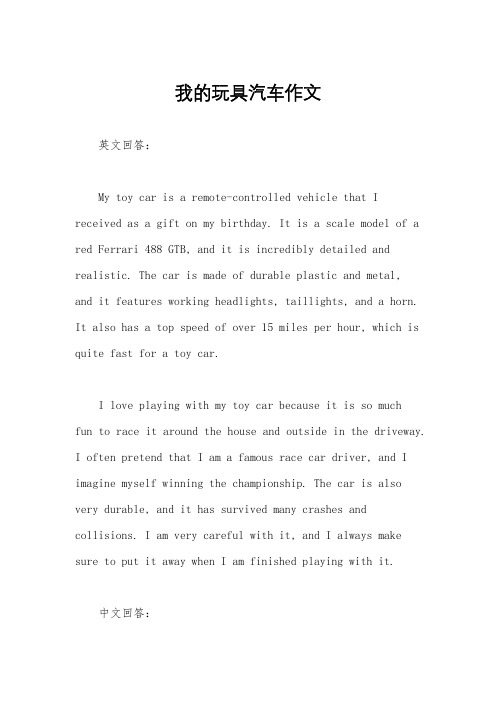 我的玩具汽车作文

英文回答：

My toy car is a remote-controlled vehicle that I received as a gift on my birthday. It is a scale model of a red Ferrari 488 GTB, and it is incredibly detailed and realistic. The car is made of durable plastic and metal, and it features working headlights, taillights, and a horn. It also has a top speed of over 15 miles per hour, which is quite fast for a toy car.

I love playing with my toy car because it is so much fun to race it around the house and outside in the driveway. I often pretend that I am a famous race car driver, and I imagine myself winning the championship. The car is also very durable, and it has survived many crashes and collisions. I am very careful with it, and I always make sure to put it away when I am finished playing with it.

中文回答：